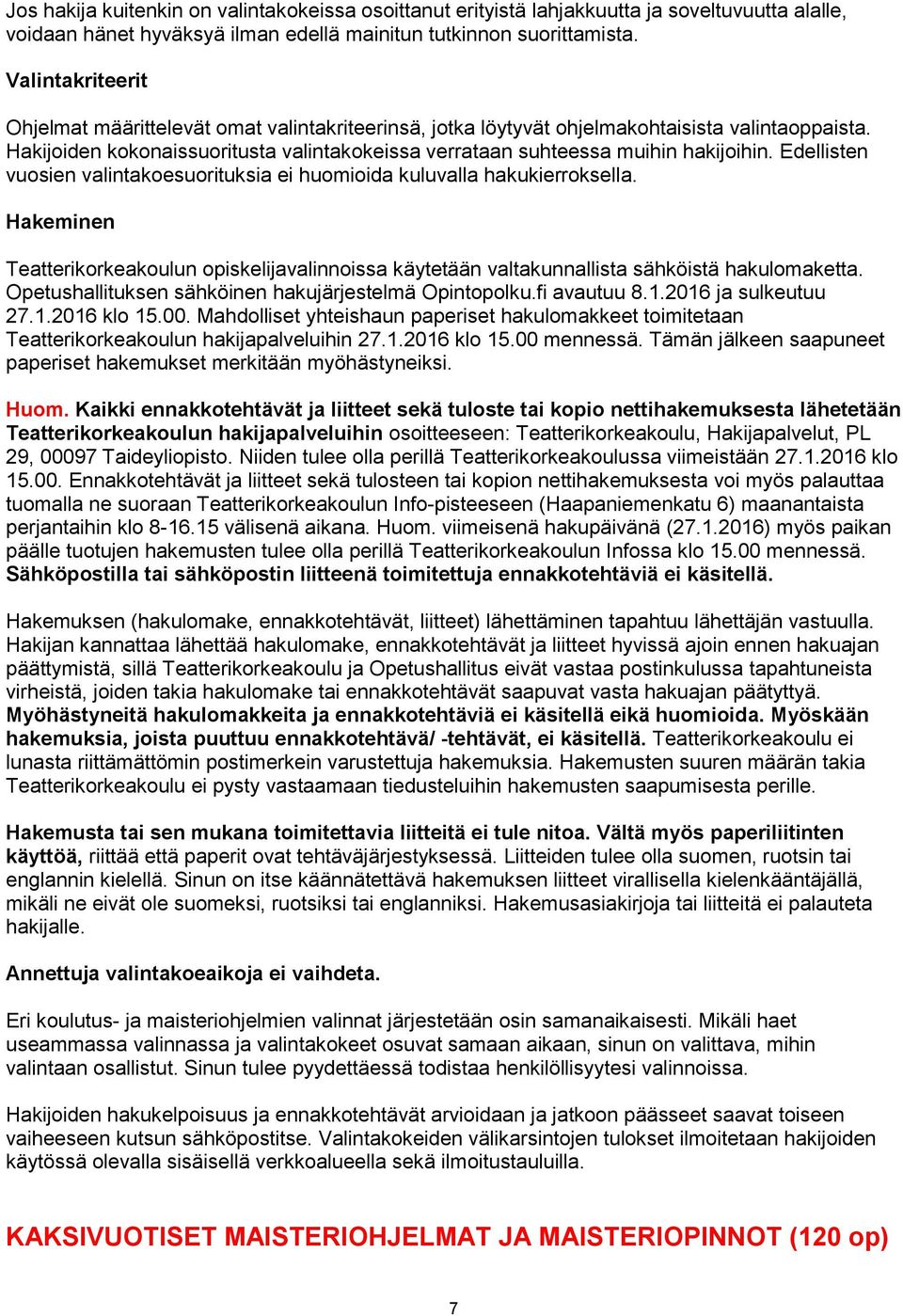 Jos hakija kuitenkin on valintakokeissa osoittanut erityistä lahjakkuutta ja soveltuvuutta alalle, voidaan hänet hyväksyä ilman edellä mainitun tutkinnon suorittamista.

Valintakriteerit

Ohjelmat määrittelevät omat valintakriteerinsä, jotka löytyvät ohjelmakohtaisista valintaoppaista. Hakijoiden kokonaissuoritusta valintakokeissa verrataan suhteessa muihin hakijoihin. Edellisten vuosien valintakoesuorituksia ei huomioida kuluvalla hakukierroksella.

Hakeminen

Teatterikorkeakoulun opiskelijavalinnoissa käytetään valtakunnallista sähköistä hakulomaketta. Opetushallituksen sähköinen hakujärjestelmä Opintopolku.fi avautuu 8.1.2016 ja sulkeutuu 27.1.2016 klo 15.00. Mahdolliset yhteishaun paperiset hakulomakkeet toimitetaan Teatterikorkeakoulun hakijapalveluihin 27.1.2016 klo 15.00 mennessä. Tämän jälkeen saapuneet paperiset hakemukset merkitään myöhästyneiksi.

Huom. Kaikki ennakkotehtävät ja liitteet sekä tuloste tai kopio nettihakemuksesta lähetetään Teatterikorkeakoulun hakijapalveluihin osoitteeseen: Teatterikorkeakoulu, Hakijapalvelut, PL 29, 00097 Taideyliopisto. Niiden tulee olla perillä Teatterikorkeakoulussa viimeistään 27.1.2016 klo 15.00. Ennakkotehtävät ja liitteet sekä tulosteen tai kopion nettihakemuksesta voi myös palauttaa tuomalla ne suoraan Teatterikorkeakoulun Info-pisteeseen (Haapaniemenkatu 6) maanantaista perjantaihin klo 8-16.15 välisenä aikana. Huom. viimeisenä hakupäivänä (27.1.2016) myös paikan päälle tuotujen hakemusten tulee olla perillä Teatterikorkeakoulun Infossa klo 15.00 mennessä. Sähköpostilla tai sähköpostin liitteenä toimitettuja ennakkotehtäviä ei käsitellä.

Hakemuksen (hakulomake, ennakkotehtävät, liitteet) lähettäminen tapahtuu lähettäjän vastuulla. Hakijan kannattaa lähettää hakulomake, ennakkotehtävät ja liitteet hyvissä ajoin ennen hakuajan päättymistä, sillä Teatterikorkeakoulu ja Opetushallitus eivät vastaa postinkulussa tapahtuneista virheistä, joiden takia hakulomake tai ennakkotehtävät saapuvat vasta hakuajan päätyttyä. Myöhästyneitä hakulomakkeita ja ennakkotehtäviä ei käsitellä eikä huomioida. Myöskään hakemuksia, joista puuttuu ennakkotehtävä/ -tehtävät, ei käsitellä. Teatterikorkeakoulu ei lunasta riittämättömin postimerkein varustettuja hakemuksia. Hakemusten suuren määrän takia Teatterikorkeakoulu ei pysty vastaamaan tiedusteluihin hakemusten saapumisesta perille.

Hakemusta tai sen mukana toimitettavia liitteitä ei tule nitoa. Vältä myös paperiliitinten käyttöä, riittää että paperit ovat tehtäväjärjestyksessä. Liitteiden tulee olla suomen, ruotsin tai englannin kielellä. Sinun on itse käännätettävä hakemuksen liitteet virallisella kielenkääntäjällä, mikäli ne eivät ole suomeksi, ruotsiksi tai englanniksi. Hakemusasiakirjoja tai liitteitä ei palauteta hakijalle.

Annettuja valintakoeaikoja ei vaihdeta.

Eri koulutus- ja maisteriohjelmien valinnat järjestetään osin samanaikaisesti. Mikäli haet useammassa valinnassa ja valintakokeet osuvat samaan aikaan, sinun on valittava, mihin valintaan osallistut. Sinun tulee pyydettäessä todistaa henkilöllisyytesi valinnoissa.

Hakijoiden hakukelpoisuus ja ennakkotehtävät arvioidaan ja jatkoon päässeet saavat toiseen vaiheeseen kutsun sähköpostitse. Valintakokeiden välikarsintojen tulokset ilmoitetaan hakijoiden käytössä olevalla sisäisellä verkkoalueella sekä ilmoitustauluilla.

KAKSIVUOTISET MAISTERIOHJELMAT JA MAISTERIOPINNOT (120 op)

7